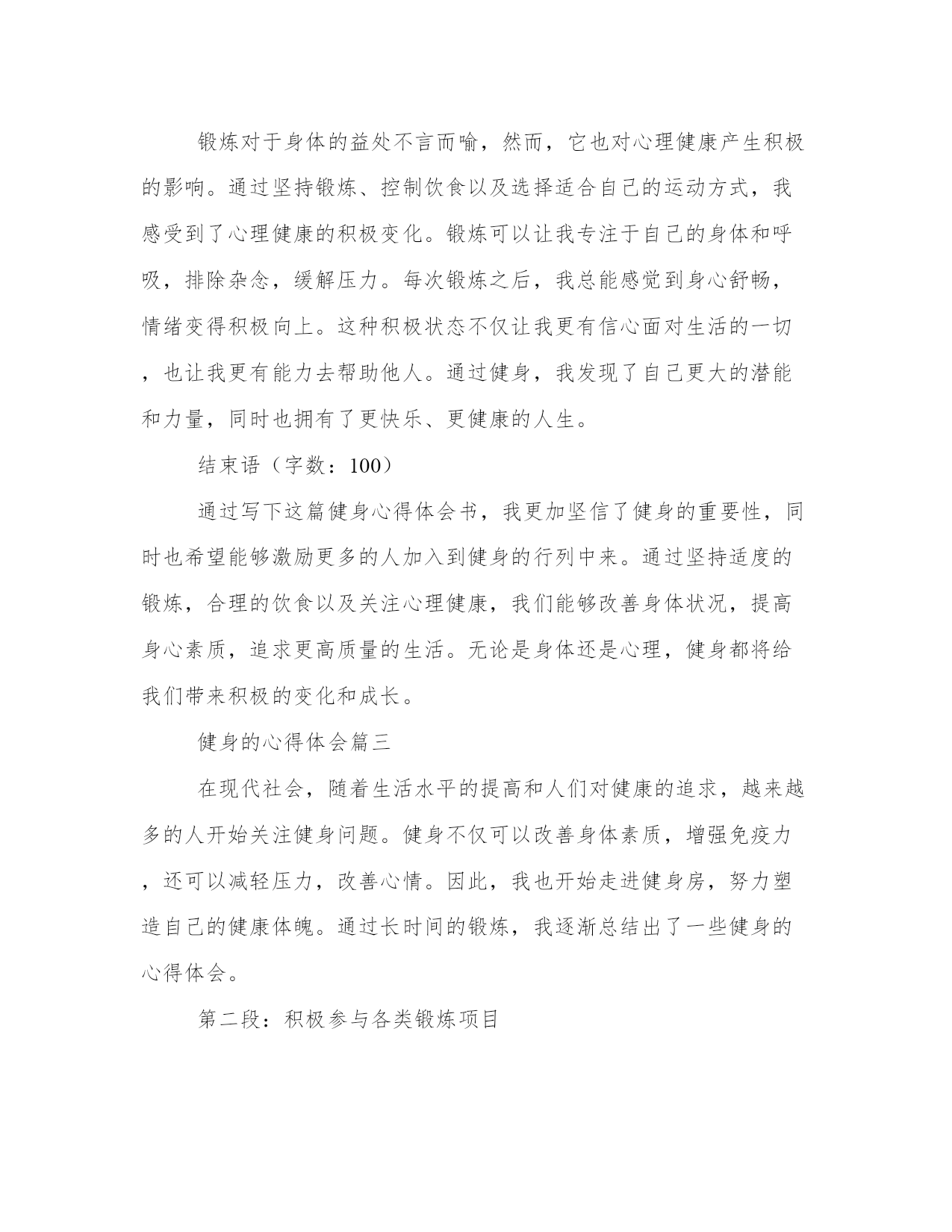 锻炼对于身体的益处不言而喻，然而，它也对心理健康产生积极的影响。通过坚持锻炼、控制饮食以及选择适合自己的运动方式，我感受到了心理健康的积极变化。锻炼可以让我专注于自己的身体和呼吸，排除杂念，缓解压力。每次锻炼之后，我总能感觉到身心舒畅，情绪变得积极向上。这种积极状态不仅让我更有信心面对生活的一切，也让我更有能力去帮助他人。通过健身，我发现了自己更大的潜能和力量，同时也拥有了更快乐、更健康的人生。

结束语（字数：100）

通过写下这篇健身心得体会书，我更加坚信了健身的重要性，同时也希望能够激励更多的人加入到健身的行列中来。通过坚持适度的锻炼，合理的饮食以及关注心理健康，我们能够改善身体状况，提高身心素质，追求更高质量的生活。无论是身体还是心理，健身都将给我们带来积极的变化和成长。

健身的心得体会篇三

在现代社会，随着生活水平的提高和人们对健康的追求，越来越多的人开始关注健身问题。健身不仅可以改善身体素质，增强免疫力，还可以减轻压力，改善心情。因此，我也开始走进健身房，努力塑造自己的健康体魄。通过长时间的锻炼，我逐渐总结出了一些健身的心得体会。

第二段：积极参与各类锻炼项目